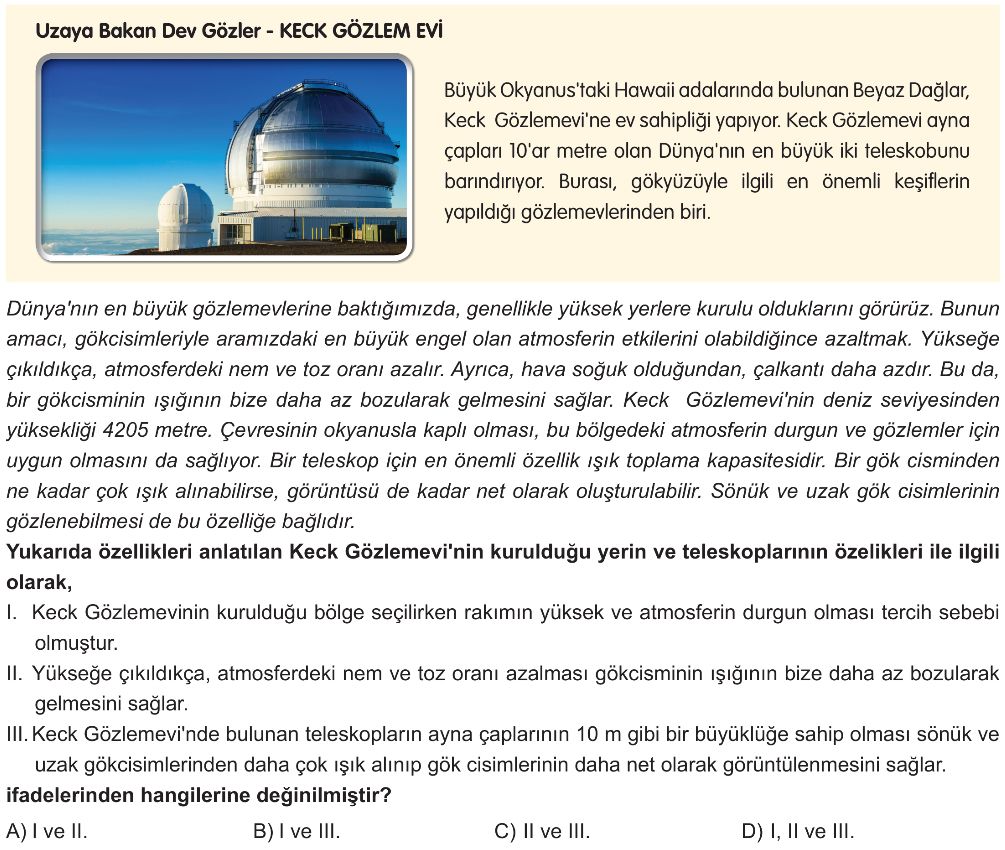 Uzaya Bakan Dev Gözler - KECK GÖZLEM EVİ

Büyük Okyanus'taki Hawaii adalarında bulunan Beyaz Dağlar, Keck Gözlemevi'ne ev sahipliği yapıyor. Keck Gözlemevi ayna çapları 10'ar metre olan Dünya'nın en büyük iki teleskobunu barındırıyor. Burası, gökyüzüyle ilgili en önemli keşiflerin yapıldığı gözlemevlerinden biri.

Dünya'nın en büyük gözlemevlerine baktığımızda, genellikle yüksek yerlere kurulu olduklarını görürüz. Bunun amacı, gökcisimleriyle aramızdaki en büyük engel olan atmosferin etkilerini olabildiğince azaltmak. Yükseğe çıkıldıkça, atmosferdeki nem ve toz oranı azalır. Ayrıca, hava soğuk olduğundan, çalkantı daha azdır. Bu da, bir gökcisminin ışığının bize daha az bozularak gelmesini sağlar. Keck Gözlemevi'nin deniz seviyesinden yüksekliği 4205 metre. Çevresinin okyanusla kaplı olması, bu bölgedeki atmosferin durgun ve gözlemler için uygun olmasını da sağlıyor. Bir teleskop için en önemli özellik ışık toplama kapasitesidir. Bir gök cisminden ne kadar çok ışık alınabilirse, görüntüsü de kadar net olarak oluşturulabilir. Sönük ve uzak gök cisimlerinin gözlenebilmesi de bu özelliğe bağlıdır.
Yukarıda özellikleri anlatılan Keck Gözlemevi'nin kurulduğu yerin ve teleskoplarının özelikleri ile ilgili olarak,
I. Keck Gözlemevinin kurulduğu bölge seçilirken rakımın yüksek ve atmosferin durgun olması tercih sebebi olmuştur.
II. Yükseğe çıkıldıkça, atmosferdeki nem ve toz oranı azalması gökcisminin ışığının bize daha az bozularak gelmesini sağlar.
III. Keck Gözlemevi'nde bulunan teleskopların ayna çaplarının 10 m gibi bir büyüklüğe sahip olması sönük ve uzak gökcisimlerinden daha çok ışık alınıp gök cisimlerinin daha net olarak görüntülenmesini sağlar.
ifadelerinden hangilerine değinilmiştir?
A) I ve II.
B) I ve III.
C) II ve III.
D) I, II ve III.